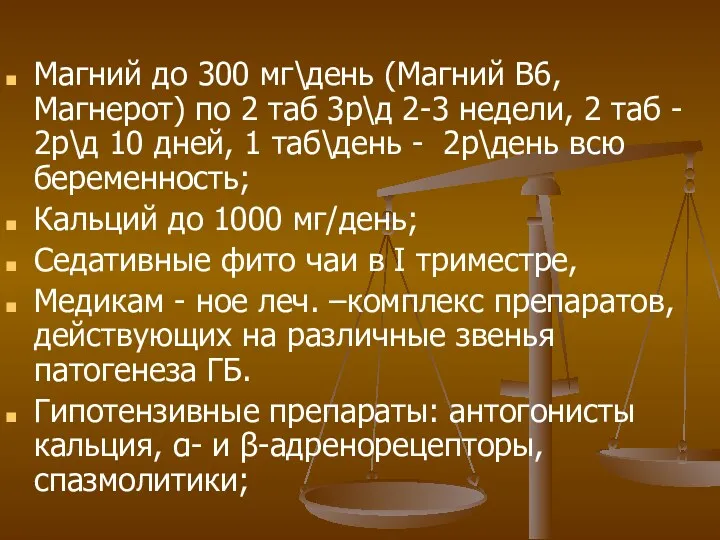 Магний до 300 мг\день (Магний В6, Магнерот) по 2 таб 3р\д 2-3 недели, 2 таб - 2р\д 10 дней, 1 таб\день - 2р\день всю беременность;

Кальций до 1000 мг/день;

Седативные фито чаи в I триместре,

Медикам - ное леч. –комплекс препаратов, действующих на различные звенья патогенеза ГБ.

Гипотензивные препараты: антогонисты кальция, α- и β-адренорецепторы, спазмолитики;